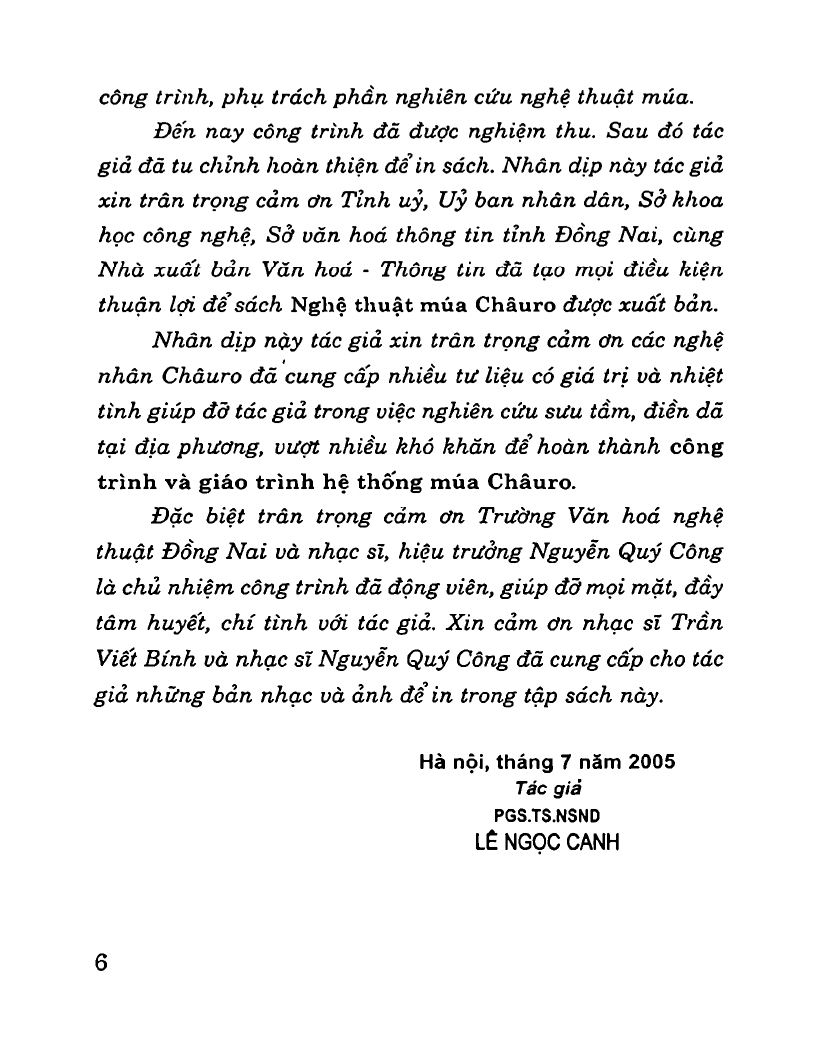 công trình, phụ trách phần nghiên cứu nghệ thuật múa.

Đến nay công trình đã được nghiệm thu. Sau đó tác giả đã tu chỉnh hoàn thiện để in sách. Nhân dịp này tác giả xin trân trọng cảm ơn Tỉnh uỷ, Uỷ ban nhân dân, Sở khoa học công nghệ, Sở văn hoá thông tin tỉnh Đồng Nai, cùng Nhà xuất bản Văn hoá - Thông tin đã tạo mọi điều kiện thuận lợi để sách Nghệ thuật múa Châuro được xuất bản.

Nhân dịp này tác giả xin trân trọng cảm ơn các nghệ nhân Châuro đã cung cấp nhiều tư liệu có giá trị và nhiệt tình giúp đỡ tác giả trong việc nghiên cứu sưu tầm, điền dã tại địa phương, vượt nhiều khó khăn để hoàn thành công trình và giáo trình hệ thống múa Châuro.

Đặc biệt trân trọng cảm ơn Trường Văn hoá nghệ thuật Đồng Nai và nhạc sĩ, hiệu trưởng Nguyễn Quý Công là chủ nhiệm công trình đã động viên, giúp đỡ mọi mặt, đầy tâm huyết, chí tình với tác giả. Xin cảm ơn nhạc sĩ Trần Viết Bính và nhạc sĩ Nguyễn Quý Công đã cung cấp cho tác giả những bản nhạc và ảnh để in trong tập sách này.

Hà nội, tháng 7 năm 2005
Tác giả
PGS.TS.NSND
LÊ NGỌC CANH

6